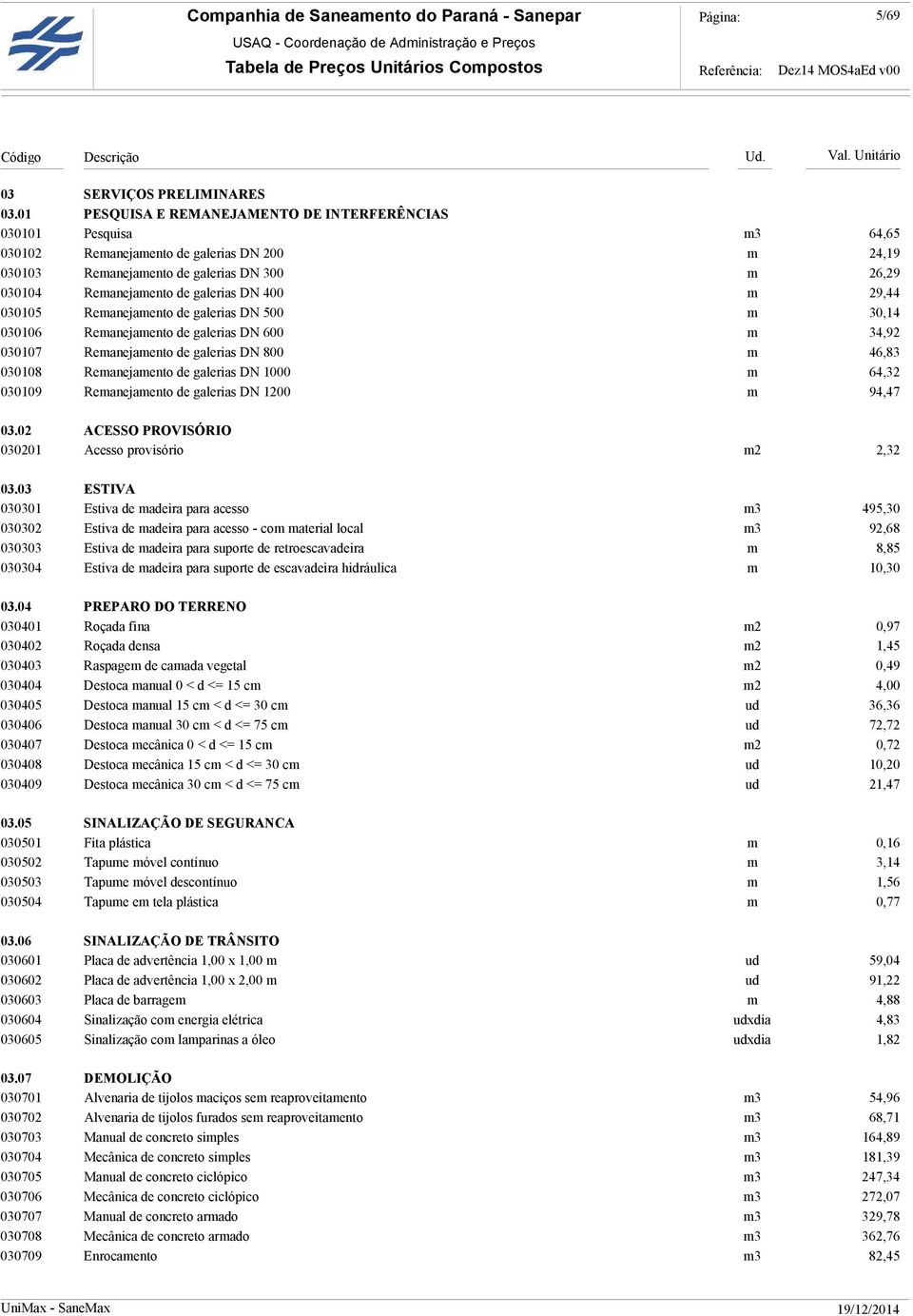 Companhia de Saneamento do Paraná - Sanepar
USAQ - Coordenação de Administração e Preços
Tabela de Preços Unitários Compostos

Página: 5/69

Referência: Dez14 MOS4aEd v00

| Código | Descrição | Ud. | Val. Unitário |
|---|---|---|---|
| 03 | SERVIÇOS PRELIMINARES | | |
| 03.01 | PESQUISA E REMANEJAMENTO DE INTERFERÊNCIAS | | |
| 030101 | Pesquisa | m3 | 64,65 |
| 030102 | Remanejamento de galerias DN 200 | m | 24,19 |
| 030103 | Remanejamento de galerias DN 300 | m | 26,29 |
| 030104 | Remanejamento de galerias DN 400 | m | 29,44 |
| 030105 | Remanejamento de galerias DN 500 | m | 30,14 |
| 030106 | Remanejamento de galerias DN 600 | m | 34,92 |
| 030107 | Remanejamento de galerias DN 800 | m | 46,83 |
| 030108 | Remanejamento de galerias DN 1000 | m | 64,32 |
| 030109 | Remanejamento de galerias DN 1200 | m | 94,47 |
| 03.02 | ACESSO PROVISÓRIO | | |
| 030201 | Acesso provisório | m2 | 2,32 |
| 03.03 | ESTIVA | | |
| 030301 | Estiva de madeira para acesso | m3 | 495,30 |
| 030302 | Estiva de madeira para acesso - com material local | m3 | 92,68 |
| 030303 | Estiva de madeira para suporte de retroescavadeira | m | 8,85 |
| 030304 | Estiva de madeira para suporte de escavadeira hidráulica | m | 10,30 |
| 03.04 | PREPARO DO TERRENO | | |
| 030401 | Roçada fina | m2 | 0,97 |
| 030402 | Roçada densa | m2 | 1,45 |
| 030403 | Raspagem de camada vegetal | m2 | 0,49 |
| 030404 | Destoca manual 0 < d <= 15 cm | m2 | 4,00 |
| 030405 | Destoca manual 15 cm < d <= 30 cm | ud | 36,36 |
| 030406 | Destoca manual 30 cm < d <= 75 cm | ud | 72,72 |
| 030407 | Destoca mecânica 0 < d <= 15 cm | m2 | 0,72 |
| 030408 | Destoca mecânica 15 cm < d <= 30 cm | ud | 10,20 |
| 030409 | Destoca mecânica 30 cm < d <= 75 cm | ud | 21,47 |
| 03.05 | SINALIZAÇÃO DE SEGURANCA | | |
| 030501 | Fita plástica | m | 0,16 |
| 030502 | Tapume móvel contínuo | m | 3,14 |
| 030503 | Tapume móvel descontínuo | m | 1,56 |
| 030504 | Tapume em tela plástica | m | 0,77 |
| 03.06 | SINALIZAÇÃO DE TRÂNSITO | | |
| 030601 | Placa de advertência 1,00 x 1,00 m | ud | 59,04 |
| 030602 | Placa de advertência 1,00 x 2,00 m | ud | 91,22 |
| 030603 | Placa de barragem | m | 4,88 |
| 030604 | Sinalização com energia elétrica | udxdia | 4,83 |
| 030605 | Sinalização com lamparinas a óleo | udxdia | 1,82 |
| 03.07 | DEMOLIÇÃO | | |
| 030701 | Alvenaria de tijolos maciços sem reaproveitamento | m3 | 54,96 |
| 030702 | Alvenaria de tijolos furados sem reaproveitamento | m3 | 68,71 |
| 030703 | Manual de concreto simples | m3 | 164,89 |
| 030704 | Mecânica de concreto simples | m3 | 181,39 |
| 030705 | Manual de concreto ciclópico | m3 | 247,34 |
| 030706 | Mecânica de concreto ciclópico | m3 | 272,07 |
| 030707 | Manual de concreto armado | m3 | 329,78 |
| 030708 | Mecânica de concreto armado | m3 | 362,76 |
| 030709 | Enrocamento | m3 | 82,45 |

UniMax - SaneMax 19/12/2014